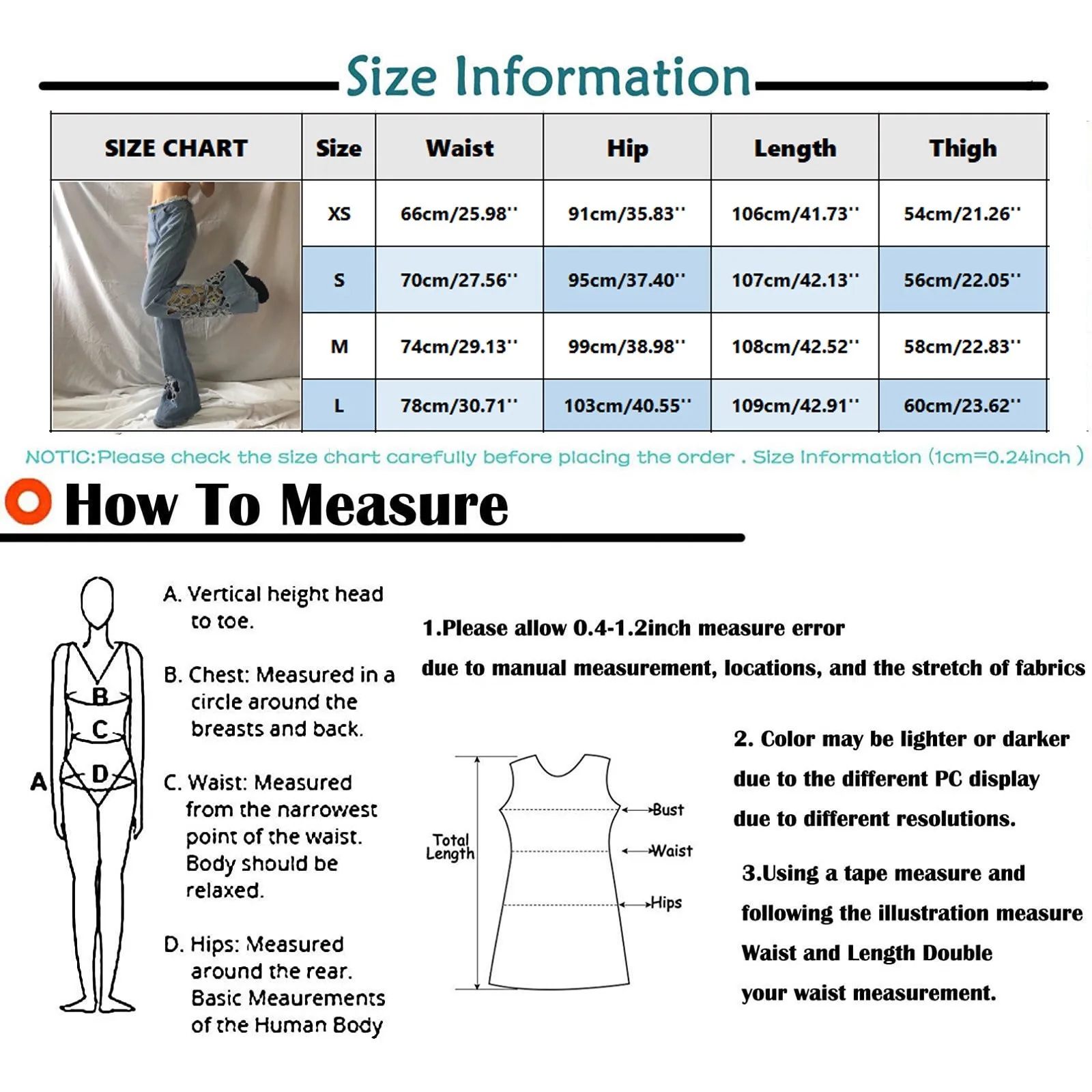 Size Information

| SIZE CHART | Size | Waist | Hip | Length | Thigh |
|---|---|---|---|---|---|
| | XS | 66cm/25.98'' | 91cm/35.83'' | 106cm/41.73'' | 54cm/21.26'' |
| | S | 70cm/27.56'' | 95cm/37.40'' | 107cm/42.13'' | 56cm/22.05'' |
| | M | 74cm/29.13'' | 99cm/38.98'' | 108cm/42.52'' | 58cm/22.83'' |
| | L | 78cm/30.71'' | 103cm/40.55'' | 109cm/42.91'' | 60cm/23.62'' |

NOTIC:Please check the size chart carefully before placing the order . Size Information (1cm=0.24inch )

How To Measure

B
C
D
A

A. Vertical height head to toe.

B. Chest: Measured in a circle around the breasts and back.

C. Waist: Measured from the narrowest point of the waist. Body should be relaxed.

D. Hips: Measured around the rear. Basic Meaurements of the Human Body

1.Please allow 0.4-1.2inch measure error due to manual measurement, locations, and the stretch of fabrics

Total Length
Bust
Waist
Hips

2. Color may be lighter or darker due to the different PC display due to different resolutions.

3.Using a tape measure and following the illustration measure Waist and Length Double your waist measurement.